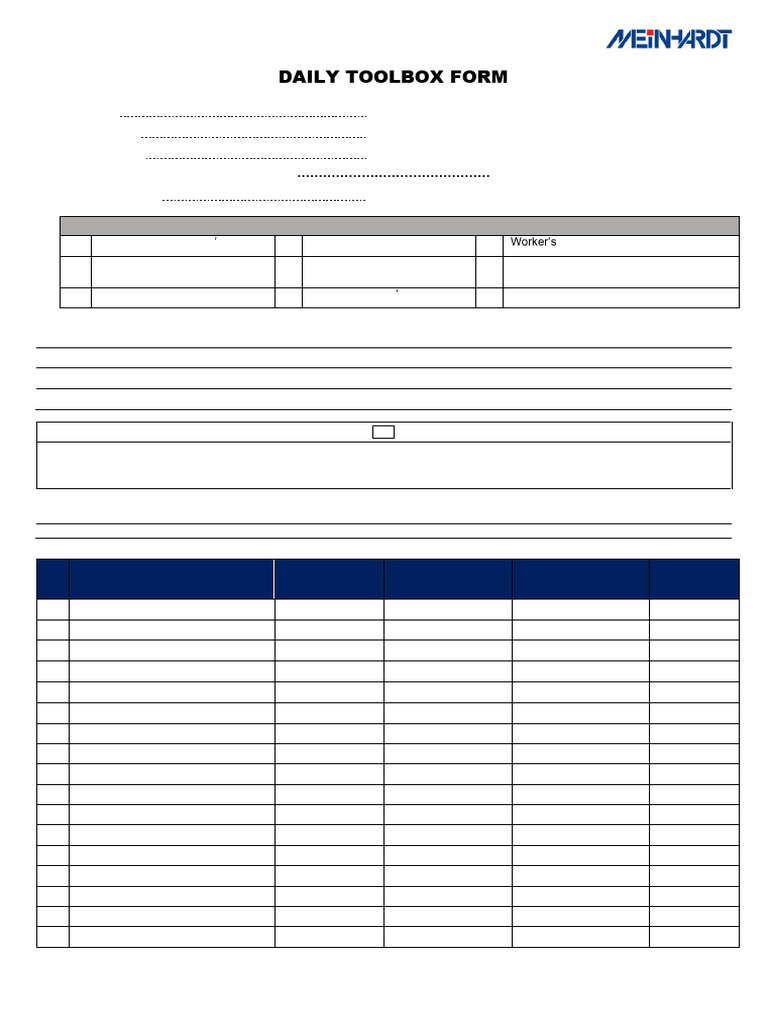 MEINHARDT

DAILY TOOLBOX FORM

Worker's